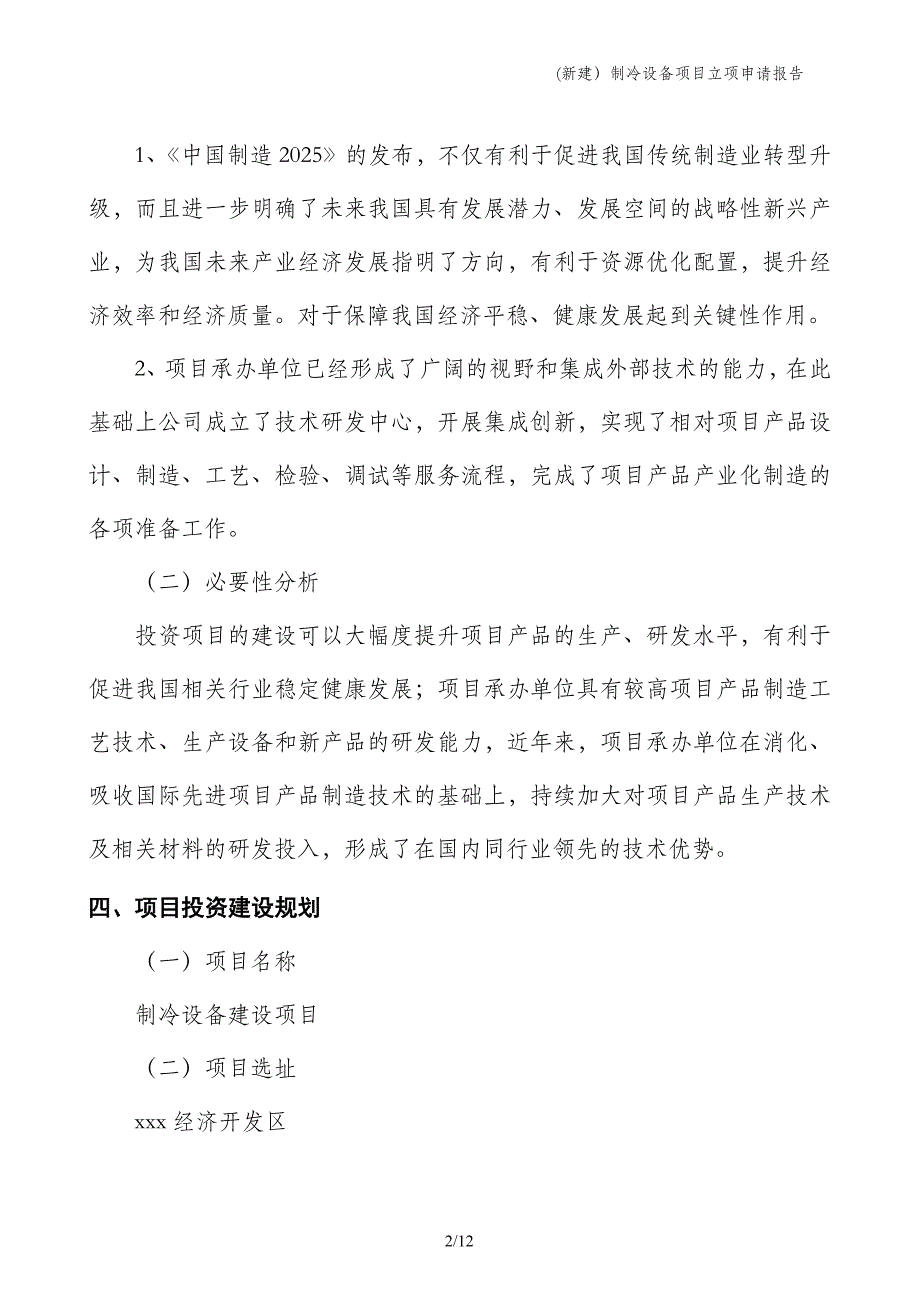 (新建）制冷设备项目立项申请报告

1、《中国制造 2025》的发布，不仅有利于促进我国传统制造业转型升级，而且进一步明确了未来我国具有发展潜力、发展空间的战略性新兴产业，为我国未来产业经济发展指明了方向，有利于资源优化配置，提升经济效率和经济质量。对于保障我国经济平稳、健康发展起到关键性作用。

2、项目承办单位已经形成了广阔的视野和集成外部技术的能力，在此基础上公司成立了技术研发中心，开展集成创新，实现了相对项目产品设计、制造、工艺、检验、调试等服务流程，完成了项目产品产业化制造的各项准备工作。

（二）必要性分析

投资项目的建设可以大幅度提升项目产品的生产、研发水平，有利于促进我国相关行业稳定健康发展；项目承办单位具有较高项目产品制造工艺技术、生产设备和新产品的研发能力，近年来，项目承办单位在消化、吸收国际先进项目产品制造技术的基础上，持续加大对项目产品生产技术及相关材料的研发投入，形成了在国内同行业领先的技术优势。

四、项目投资建设规划

（一）项目名称

制冷设备建设项目

（二）项目选址

xxx 经济开发区

2/12